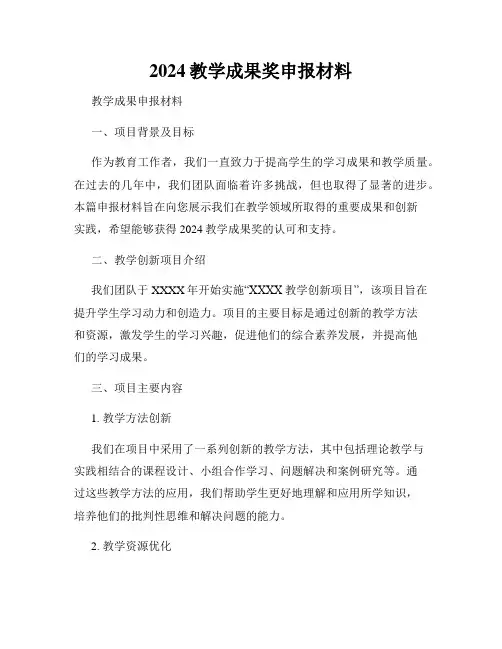 2024 教学成果奖申报材料

教学成果申报材料

一、项目背景及目标

作为教育工作者，我们一直致力于提高学生的学习成果和教学质量。在过去的几年中，我们团队面临着许多挑战，但也取得了显著的进步。本篇申报材料旨在向您展示我们在教学领域所取得的重要成果和创新实践，希望能够获得 2024 教学成果奖的认可和支持。

二、教学创新项目介绍

我们团队于 XXXX 年开始实施“XXXX 教学创新项目”，该项目旨在提升学生学习动力和创造力。项目的主要目标是通过创新的教学方法和资源，激发学生的学习兴趣，促进他们的综合素养发展，并提高他们的学习成果。

三、项目主要内容

1. 教学方法创新

我们在项目中采用了一系列创新的教学方法，其中包括理论教学与实践相结合的课程设计、小组合作学习、问题解决和案例研究等。通过这些教学方法的应用，我们帮助学生更好地理解和应用所学知识，培养他们的批判性思维和解决问题的能力。

2. 教学资源优化